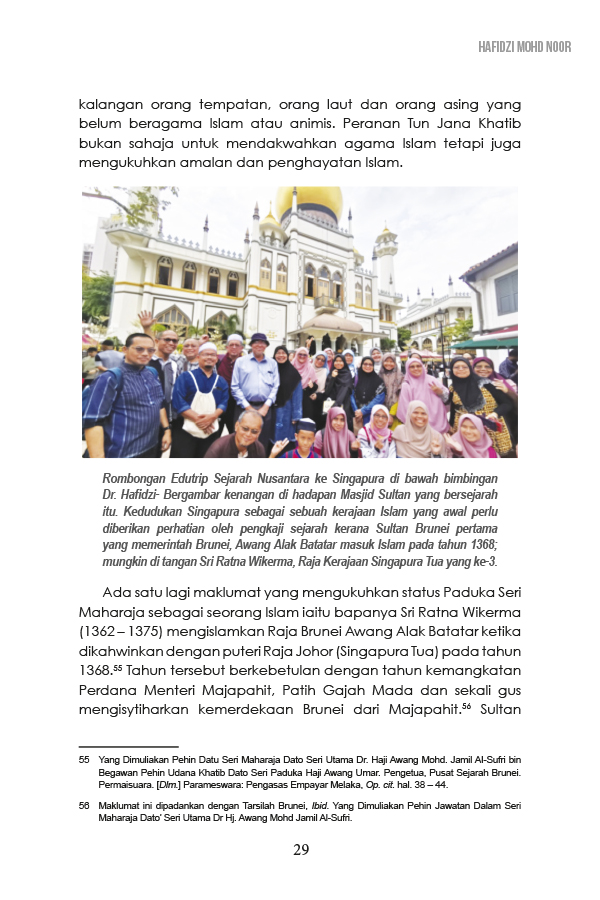 HAFIDZI MOHD NOOR

kalangan orang tempatan, orang laut dan orang asing yang belum beragama Islam atau animis. Peranan Tun Jana Khatib bukan sahaja untuk mendakwahkan agama Islam tetapi juga mengukuhkan amalan dan penghayatan Islam.

Rombongan Edutrip Sejarah Nusantara ke Singapura di bawah bimbingan Dr. Hafidzi- Bergambar kenangan di hadapan Masjid Sultan yang bersejarah itu. Kedudukan Singapura sebagai sebuah kerajaan Islam yang awal perlu diberikan perhatian oleh pengkaji sejarah kerana Sultan Brunei pertama yang memerintah Brunei, Awang Alak Batatar masuk Islam pada tahun 1368; mungkin di tangan Sri Ratna Wikerma, Raja Kerajaan Singapura Tua yang ke-3.

Ada satu lagi maklumat yang mengukuhkan status Paduka Seri Maharaja sebagai seorang Islam iaitu bapanya Sri Ratna Wikerma (1362 – 1375) mengislamkan Raja Brunei Awang Alak Batatar ketika dikahwinkan dengan puteri Raja Johor (Singapura Tua) pada tahun 1368.$^{55}$ Tahun tersebut berkebetulan dengan tahun kemangkatan Perdana Menteri Majapahit, Patih Gajah Mada dan sekali gus mengisytiharkan kemerdekaan Brunei dari Majapahit.$^{56}$ Sultan

55 Yang Dimuliakan Pehin Datu Seri Maharaja Dato Seri Utama Dr. Haji Awang Mohd. Jamil Al-Sufri bin Begawan Pehin Udana Khatib Dato Seri Paduka Haji Awang Umar. Pengetua, Pusat Sejarah Brunei. Permaisuara. [Dlm.] Parameswara: Pengasas Empayar Melaka, Op. cit. hal. 38 – 44.

56 Maklumat ini dipadankan dengan Tarsilah Brunei, Ibid. Yang Dimuliakan Pehin Jawatan Dalam Seri Maharaja Dato' Seri Utama Dr Hj. Awang Mohd Jamil Al-Sufri.

29